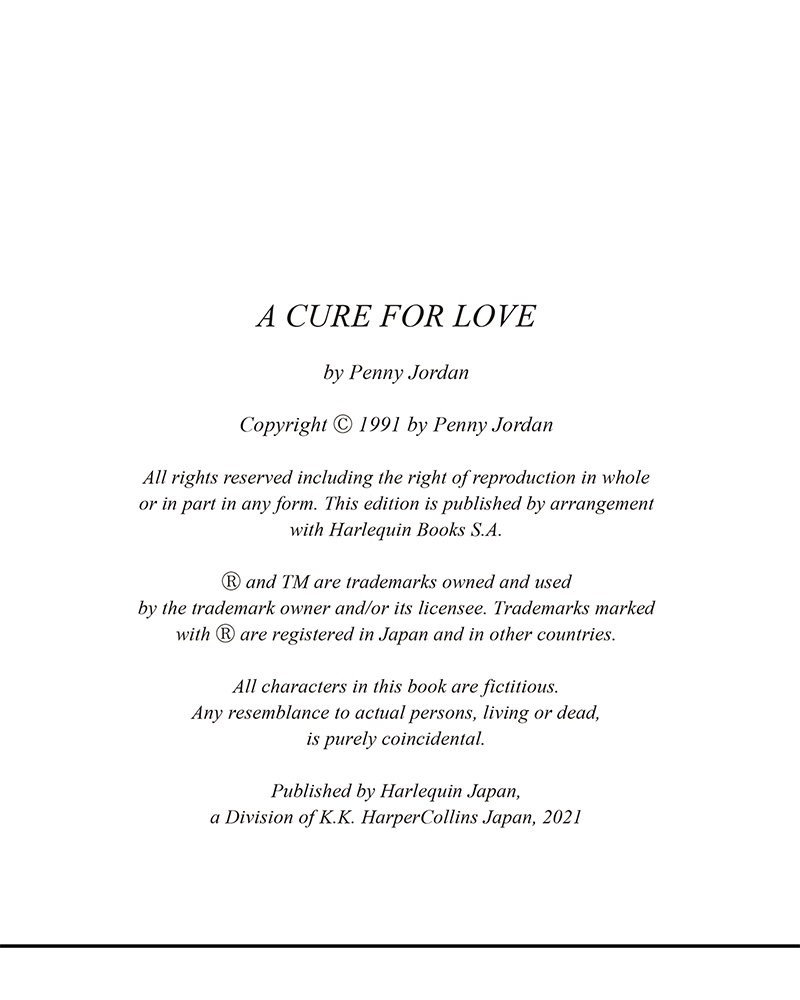 A CURE FOR LOVE

by Penny Jordan

Copyright © 1991 by Penny Jordan

All rights reserved including the right of reproduction in whole or in part in any form. This edition is published by arrangement with Harlequin Books S.A.

® and TM are trademarks owned and used by the trademark owner and/or its licensee. Trademarks marked with ® are registered in Japan and in other countries.

All characters in this book are fictitious. Any resemblance to actual persons, living or dead, is purely coincidental.

Published by Harlequin Japan, a Division of K.K. HarperCollins Japan, 2021